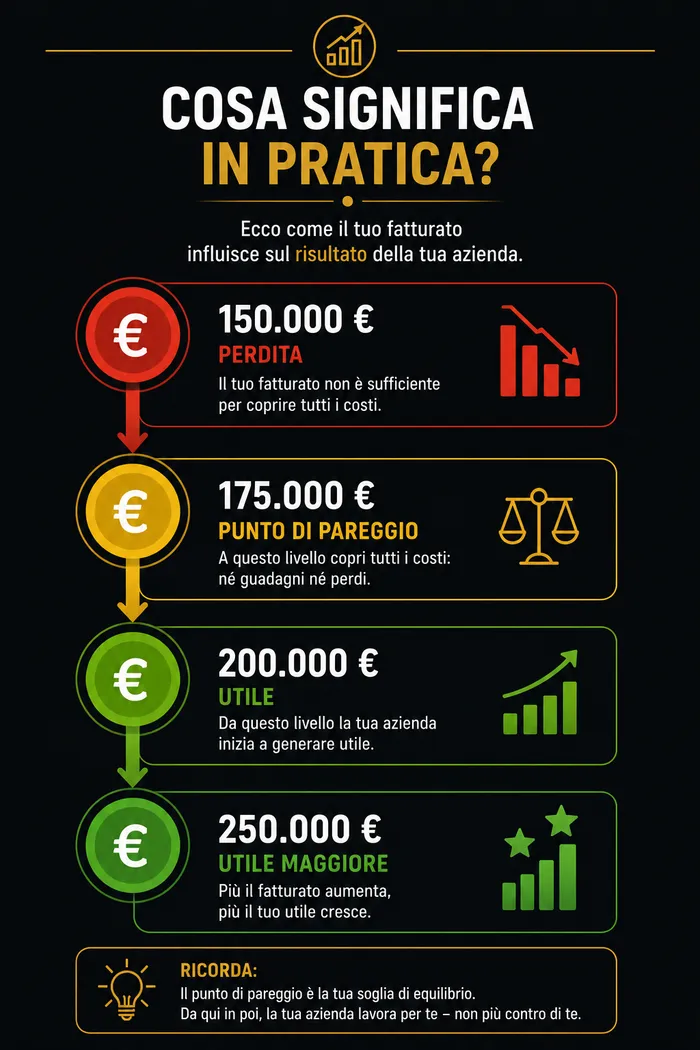 COSA SIGNIFICA
IN PRATICA?

Ecco come il tuo fatturato influisce sul risultato della tua azienda.

€
150.000 €
PERDITA
Il tuo fatturato non è sufficiente per coprire tutti i costi.

€
175.000 €
PUNTO DI PAREGGIO
A questo livello copri tutti i costi: né guadagni né perdi.

€
200.000 €
UTILE
Da questo livello la tua azienda inizia a generare utile.

€
250.000 €
UTILE MAGGIORE
Più il fatturato aumenta, più il tuo utile cresce.

RICORDA:
Il punto di pareggio è la tua soglia di equilibrio.
Da qui in poi, la tua azienda lavora per te – non più contro di te.